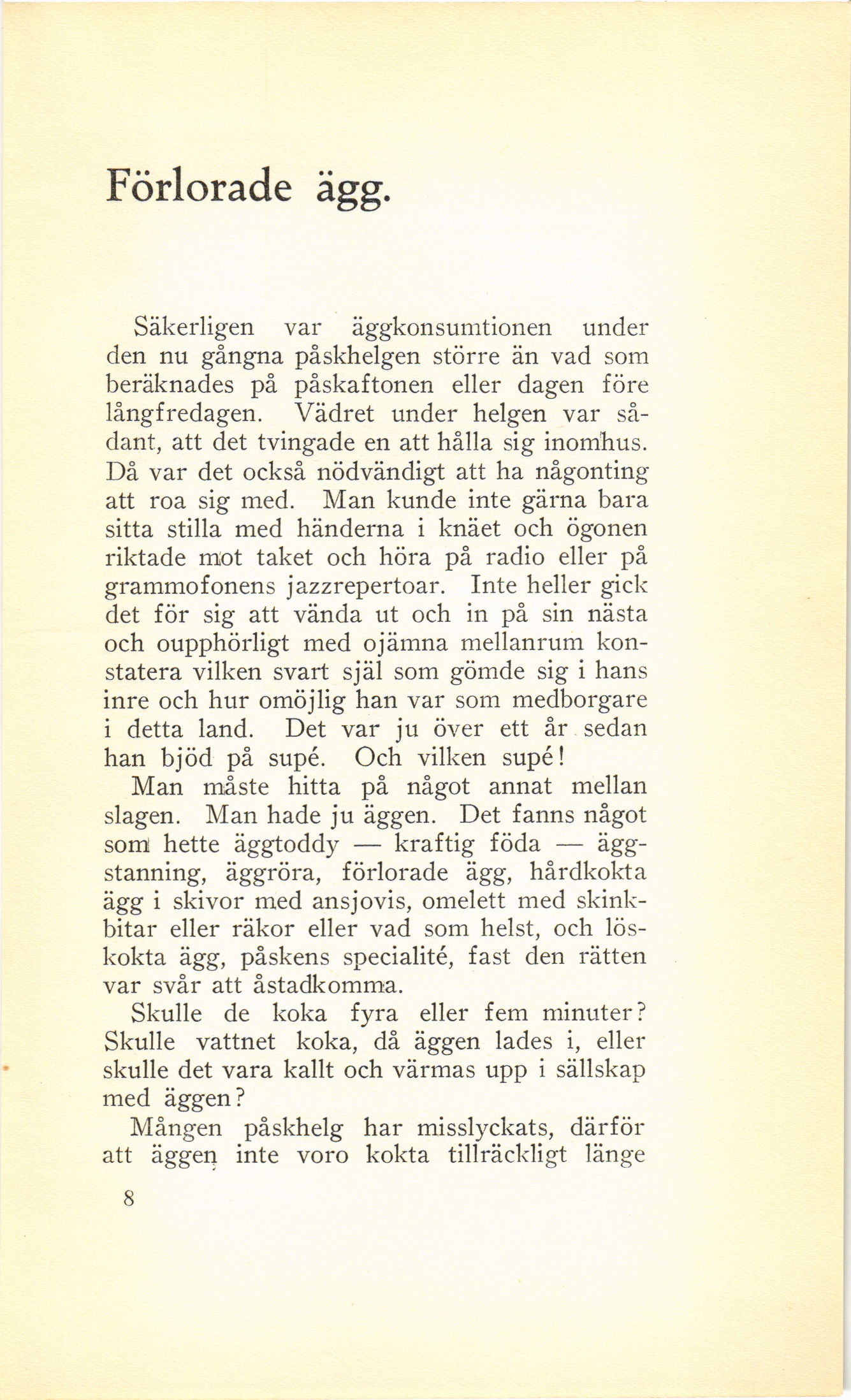 Förlorade ägg.

Säkerligen var äggkonsumtionen under den nu gångna påskhelgen större än vad som beräknades på påskaftonen eller dagen före långfredagen. Vädret under helgen var sådant, att det tvingade en att hålla sig inomhus. Då var det också nödvändigt att ha någonting att roa sig med. Man kunde inte gärna bara sitta stilla med händerna i knäet och ögonen riktade mot taket och höra på radio eller på grammofonens jazzrepertoar. Inte heller gick det för sig att vända ut och in på sin nästa och oupphörligt med ojämna mellanrum konstatera vilken svart själ som gömde sig i hans inre och hur omöjlig han var som medborgare i detta land. Det var ju över ett år sedan han bjöd på supé. Och vilken supé!

Man måste hitta på något annat mellan slagen. Man hade ju äggen. Det fanns något som hette äggtoddy — kraftig föda — äggstanning, äggröra, förlorade ägg, hårdkokta ägg i skivor med ansjovis, omelett med skinkbitar eller räkor eller vad som helst, och löskokta ägg, påskens specialité, fast den rätten var svår att åstadkomma.

Skulle de koka fyra eller fem minuter? Skulle vattnet koka, då äggen lades i, eller skulle det vara kallt och värmas upp i sällskap med äggen?

Mången påskhelg har misslyckats, därför att äggen inte voro kokta tillräckligt länge

8